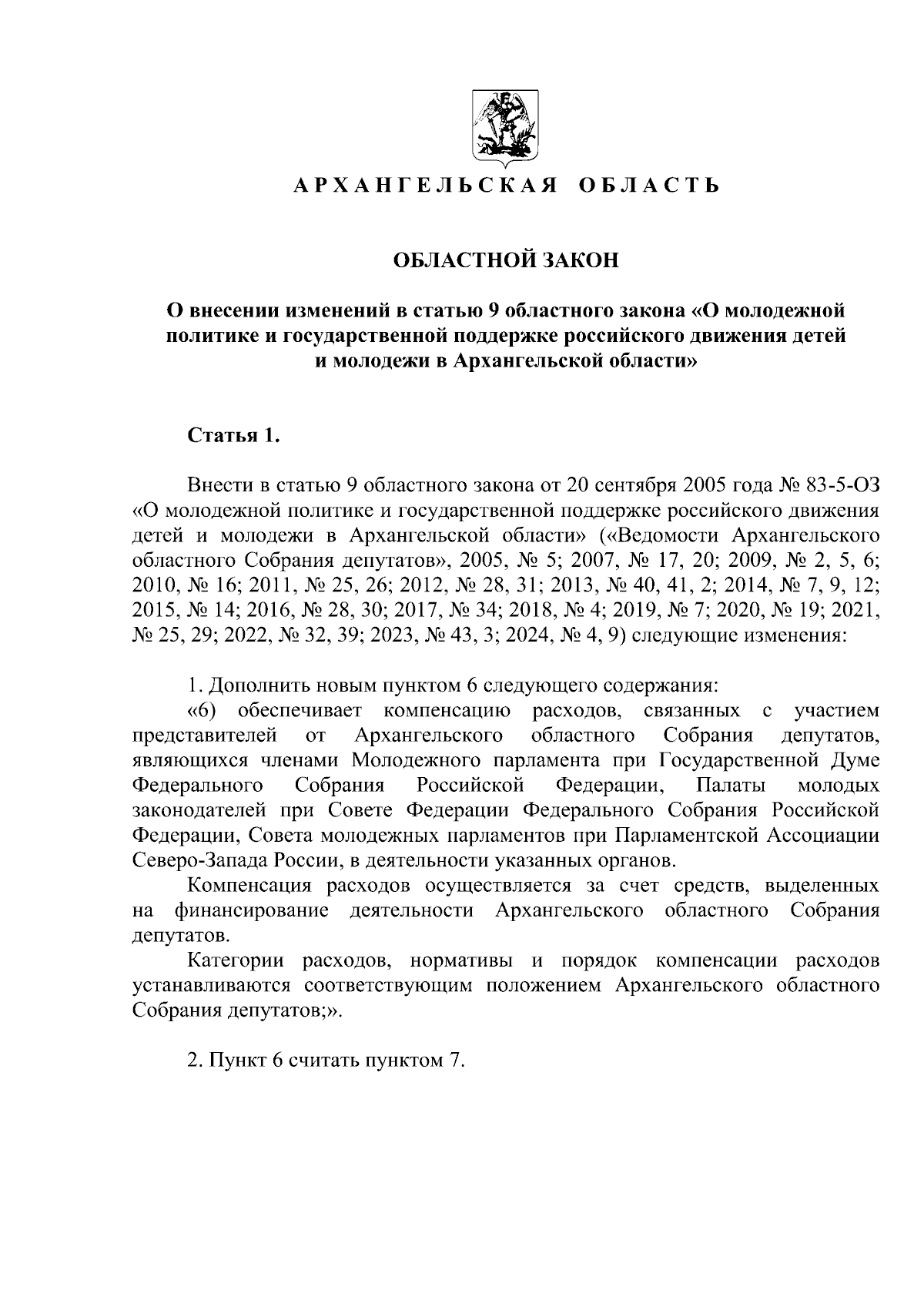 АРХАНГЕЛЬСКАЯ ОБЛАСТЬ

ОБЛАСТНОЙ ЗАКОН

О внесении изменений в статью 9 областного закона «О молодежной политике и государственной поддержке российского движения детей и молодежи в Архангельской области»

Статья 1.

Внести в статью 9 областного закона от 20 сентября 2005 года № 83-5-ОЗ «О молодежной политике и государственной поддержке российского движения детей и молодежи в Архангельской области» («Ведомости Архангельского областного Собрания депутатов», 2005, № 5; 2007, № 17, 20; 2009, № 2, 5, 6; 2010, № 16; 2011, № 25, 26; 2012, № 28, 31; 2013, № 40, 41, 2; 2014, № 7, 9, 12; 2015, № 14; 2016, № 28, 30; 2017, № 34; 2018, № 4; 2019, № 7; 2020, № 19; 2021, № 25, 29; 2022, № 32, 39; 2023, № 43, 3; 2024, № 4, 9) следующие изменения:

1. Дополнить новым пунктом 6 следующего содержания:
«6) обеспечивает компенсацию расходов, связанных с участием представителей от Архангельского областного Собрания депутатов, являющихся членами Молодежного парламента при Государственной Думе Федерального Собрания Российской Федерации, Палаты молодых законодателей при Совете Федерации Федерального Собрания Российской Федерации, Совета молодежных парламентов при Парламентской Ассоциации Северо-Запада России, в деятельности указанных органов.
Компенсация расходов осуществляется за счет средств, выделенных на финансирование деятельности Архангельского областного Собрания депутатов.
Категории расходов, нормативы и порядок компенсации расходов устанавливаются соответствующим положением Архангельского областного Собрания депутатов;».

2. Пункт 6 считать пунктом 7.